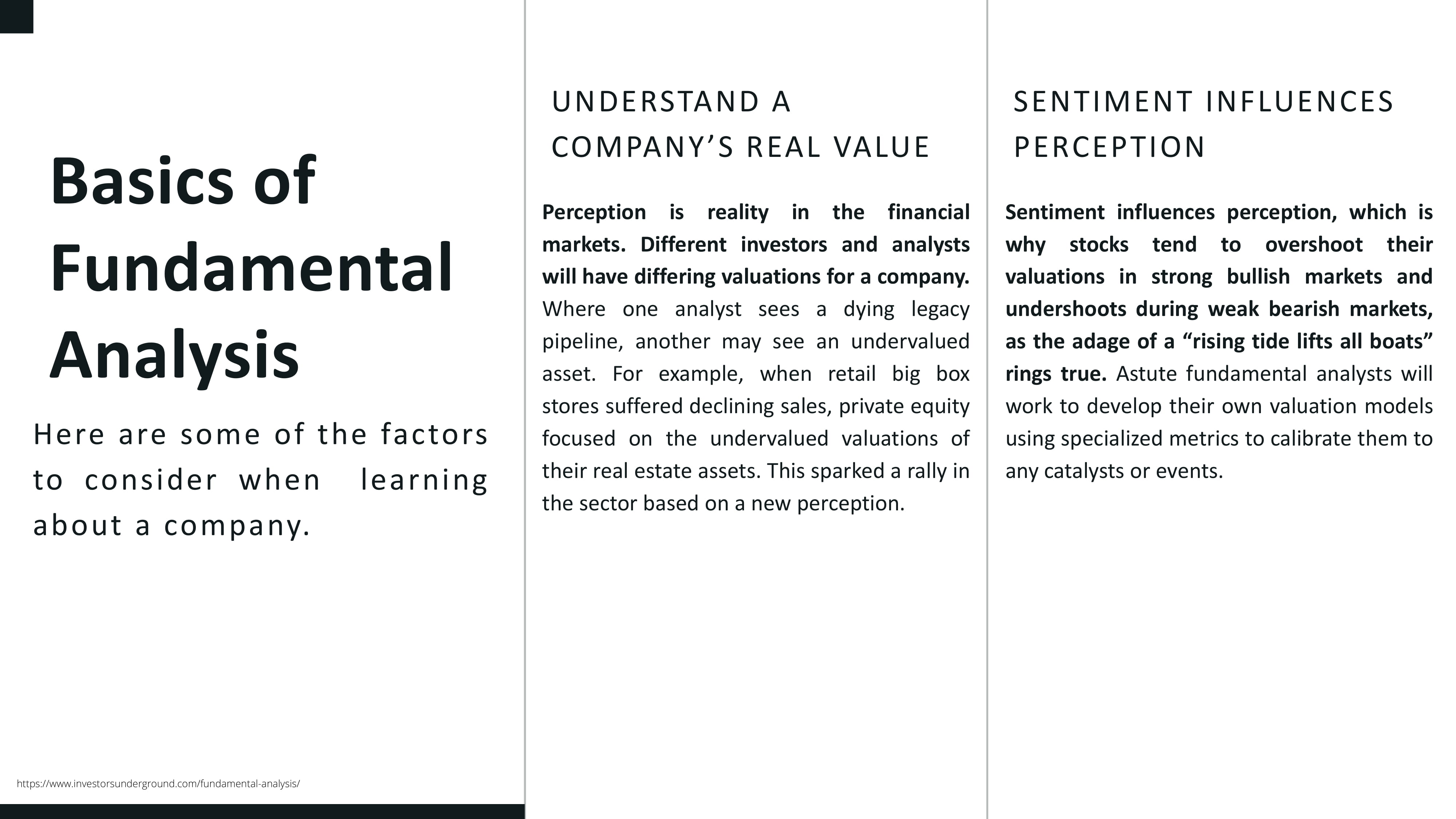 Basics of Fundamental Analysis

Here are some of the factors to consider when learning about a company.

https://www.investorsunderground.com/fundamental-analysis/

UNDERSTAND A COMPANY’S REAL VALUE

Perception is reality in the financial markets. Different investors and analysts will have differing valuations for a company. Where one analyst sees a dying legacy pipeline, another may see an undervalued asset. For example, when retail big box stores suffered declining sales, private equity focused on the undervalued valuations of their real estate assets. This sparked a rally in the sector based on a new perception.

SENTIMENT INFLUENCES PERCEPTION

Sentiment influences perception, which is why stocks tend to overshoot their valuations in strong bullish markets and undershoots during weak bearish markets, as the adage of a “rising tide lifts all boats” rings true. Astute fundamental analysts will work to develop their own valuation models using specialized metrics to calibrate them to any catalysts or events.